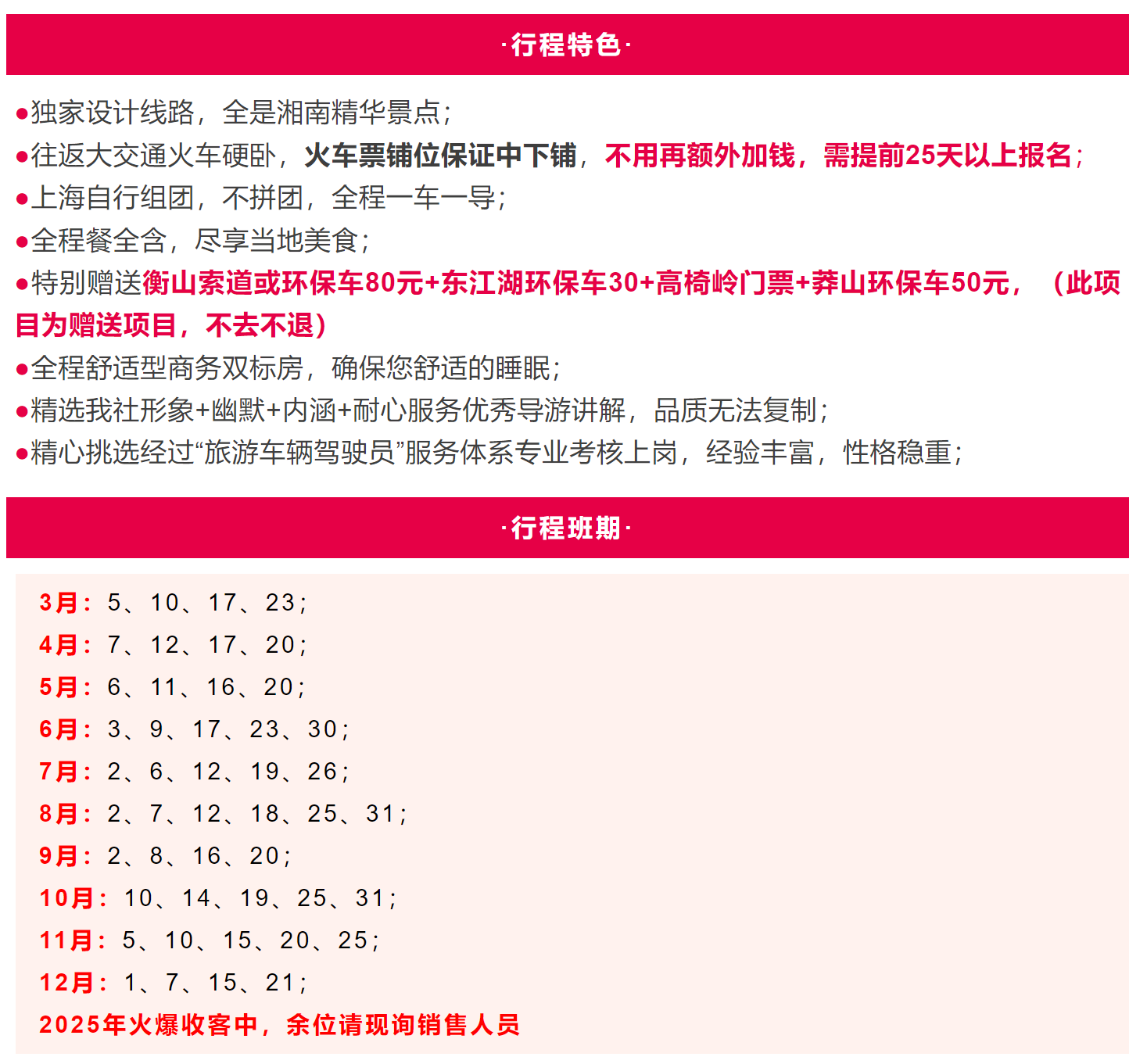 ·行程特色·

●独家设计线路，全是湘南精华景点；
●往返大交通火车硬卧，火车票铺位保证中下铺，不用再额外加钱，需提前25天以上报名；
●上海自行组团，不拼团，全程一车一导；
●全程餐全含，尽享当地美食；
●特别赠送衡山索道或环保车80元+东江湖环保车30+高椅岭门票+莽山环保车50元，（此项目为赠送项目，不去不退）
●全程舒适型商务双标房，确保您舒适的睡眠；
●精选我社形象+幽默+内涵+耐心服务优秀导游讲解，品质无法复制；
●精心挑选经过“旅游车辆驾驶员”服务体系专业考核上岗，经验丰富，性格稳重；

·行程班期·

3月：5、10、17、23；
4月：7、12、17、20；
5月：6、11、16、20；
6月：3、9、17、23、30；
7月：2、6、12、19、26；
8月：2、7、12、18、25、31；
9月：2、8、16、20；
10月：10、14、19、25、31；
11月：5、10、15、20、25；
12月：1、7、15、21；
2025年火爆收客中，余位请现询销售人员